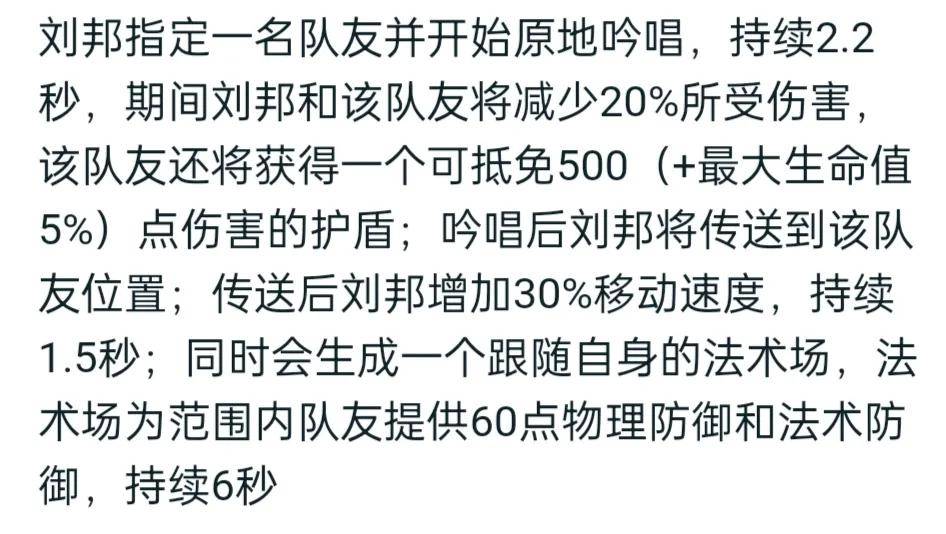 刘邦指定一名队友并开始原地吟唱，持续2.2秒，期间刘邦和该队友将减少20%所受伤害，该队友还将获得一个可抵免500（+最大生命值5%）点伤害的护盾；吟唱后刘邦将传送到该队友位置；传送后刘邦增加30%移动速度，持续1.5秒；同时会生成一个跟随自身的法术场，法术场为范围内队友提供60点物理防御和法术防御，持续6秒